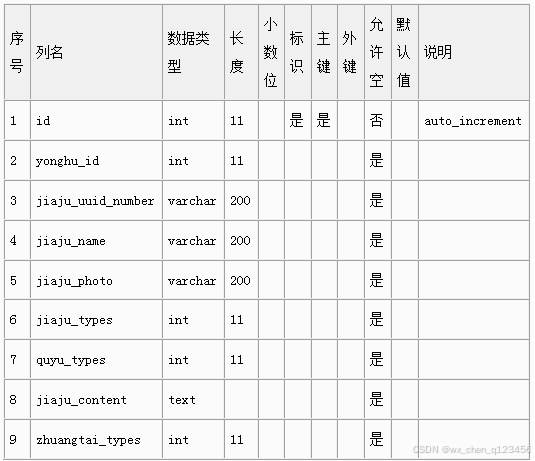 | 序号 | 列名 | 数据类型 | 长度 | 小数位 | 标识 | 主键 | 外键 | 允许空 | 默认值 | 说明 |
|---|---|---|---|---|---|---|---|---|---|---|
| 1 | id | int | 11 | | 是 | 是 | | 否 | | auto_increment |
| 2 | yonghu_id | int | 11 | | | | | 是 | | |
| 3 | jiaju_uuid_number | varchar | 200 | | | | | 是 | | |
| 4 | jiaju_name | varchar | 200 | | | | | 是 | | |
| 5 | jiaju_photo | varchar | 200 | | | | | 是 | | |
| 6 | jiaju_types | int | 11 | | | | | 是 | | |
| 7 | quyu_types | int | 11 | | | | | 是 | | |
| 8 | jiaju_content | text | | | | | | 是 | | |
| 9 | zhuangtai_types | int | 11 | | | | | 是 | | |

CSDN @wx_chen_q123456